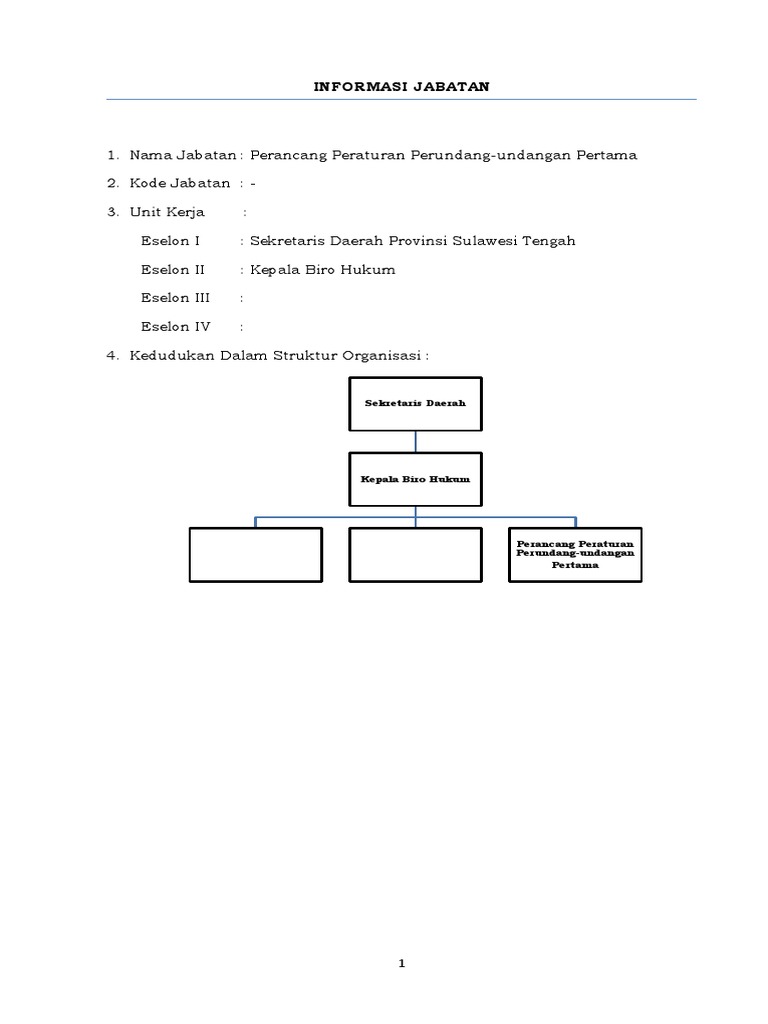 INFORMASI JABATAN

1. Nama Jabatan : Perancang Peraturan Perundang-undangan Pertama

2. Kode Jabatan : -

3. Unit Kerja :

Eselon I : Sekretaris Daerah Provinsi Sulawesi Tengah

Eselon II : Kepala Biro Hukum

Eselon III :

Eselon IV :

4. Kedudukan Dalam Struktur Organisasi :

Sekretaris Daerah

Kepala Biro Hukum

Perancang Peraturan Perundang-undangan Pertama

1